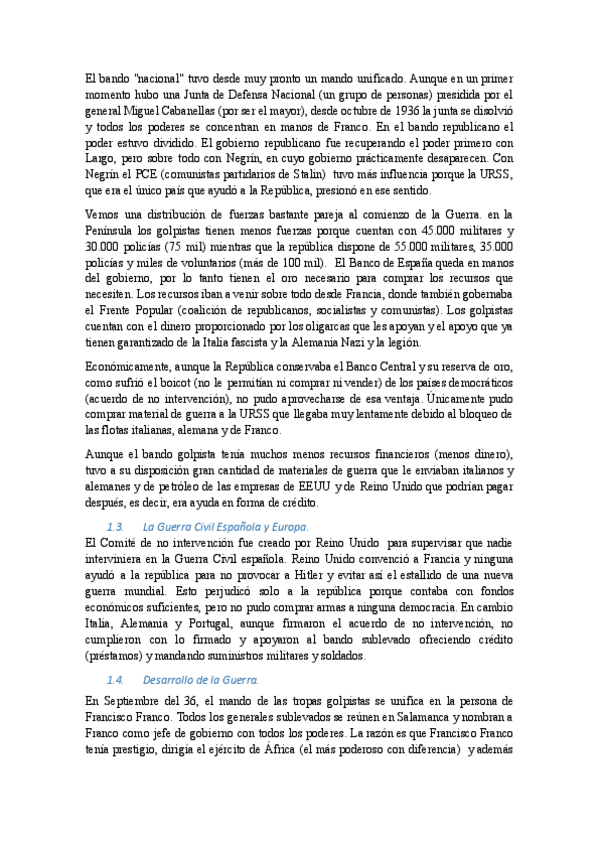 El bando "nacional" tuvo desde muy pronto un mando unificado. Aunque en un primer momento hubo una Junta de Defensa Nacional (un grupo de personas) presidida por el general Miguel Cabanellas (por ser el mayor), desde octubre de 1936 la junta se disolvió y todos los poderes se concentran en manos de Franco. En el bando republicano el poder estuvo dividido. El gobierno republicano fue recuperando el poder primero con Largo, pero sobre todo con Negrín, en cuyo gobierno prácticamente desaparecen. Con Negrín el PCE (comunistas partidarios de Stalin) tuvo más influencia porque la URSS, que era el único país que ayudó a la República, presionó en ese sentido.

Vemos una distribución de fuerzas bastante pareja al comienzo de la Guerra. en la Península los golpistas tienen menos fuerzas porque cuentan con 45.000 militares y 30.000 policías (75 mil) mientras que la república dispone de 55.000 militares, 35.000 policías y miles de voluntarios (más de 100 mil). El Banco de España queda en manos del gobierno, por lo tanto tienen el oro necesario para comprar los recursos que necesiten. Los recursos iban a venir sobre todo desde Francia, donde también gobernaba el Frente Popular (coalición de republicanos, socialistas y comunistas). Los golpistas cuentan con el dinero proporcionado por los oligarcas que les apoyan y el apoyo que ya tienen garantizado de la Italia fascista y la Alemania Nazi y la legión.

Económicamente, aunque la República conservaba el Banco Central y su reserva de oro, como sufrió el boicot (no le permitían ni comprar ni vender) de los países democráticos (acuerdo de no intervención), no pudo aprovecharse de esa ventaja. Únicamente pudo comprar material de guerra a la URSS que llegaba muy lentamente debido al bloqueo de las flotas italianas, alemana y de Franco.

Aunque el bando golpista tenía muchos menos recursos financieros (menos dinero), tuvo a su disposición gran cantidad de materiales de guerra que le enviaban italianos y alemanes y de petróleo de las empresas de EEUU y de Reino Unido que podrían pagar después, es decir, era ayuda en forma de crédito.

1.3. La Guerra Civil Española y Europa.

El Comité de no intervención fue creado por Reino Unido para supervisar que nadie interviniera en la Guerra Civil española. Reino Unido convenció a Francia y ninguna ayudó a la república para no provocar a Hitler y evitar así el estallido de una nueva guerra mundial. Esto perjudicó solo a la república porque contaba con fondos económicos suficientes, pero no pudo comprar armas a ninguna democracia. En cambio Italia, Alemania y Portugal, aunque firmaron el acuerdo de no intervención, no cumplieron con lo firmado y apoyaron al bando sublevado ofreciendo crédito (préstamos) y mandando suministros militares y soldados.

1.4. Desarrollo de la Guerra.

En Septiembre del 36, el mando de las tropas golpistas se unifica en la persona de Francisco Franco. Todos los generales sublevados se reúnen en Salamanca y nombran a Franco como jefe de gobierno con todos los poderes. La razón es que Francisco Franco tenía prestigio, dirigía el ejército de África (el más poderoso con diferencia) y además